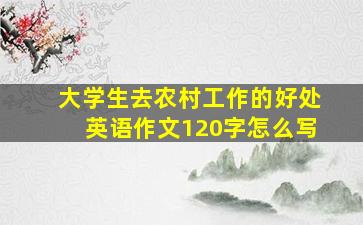 大学生去农村工作的好处
英语作文120字怎么写